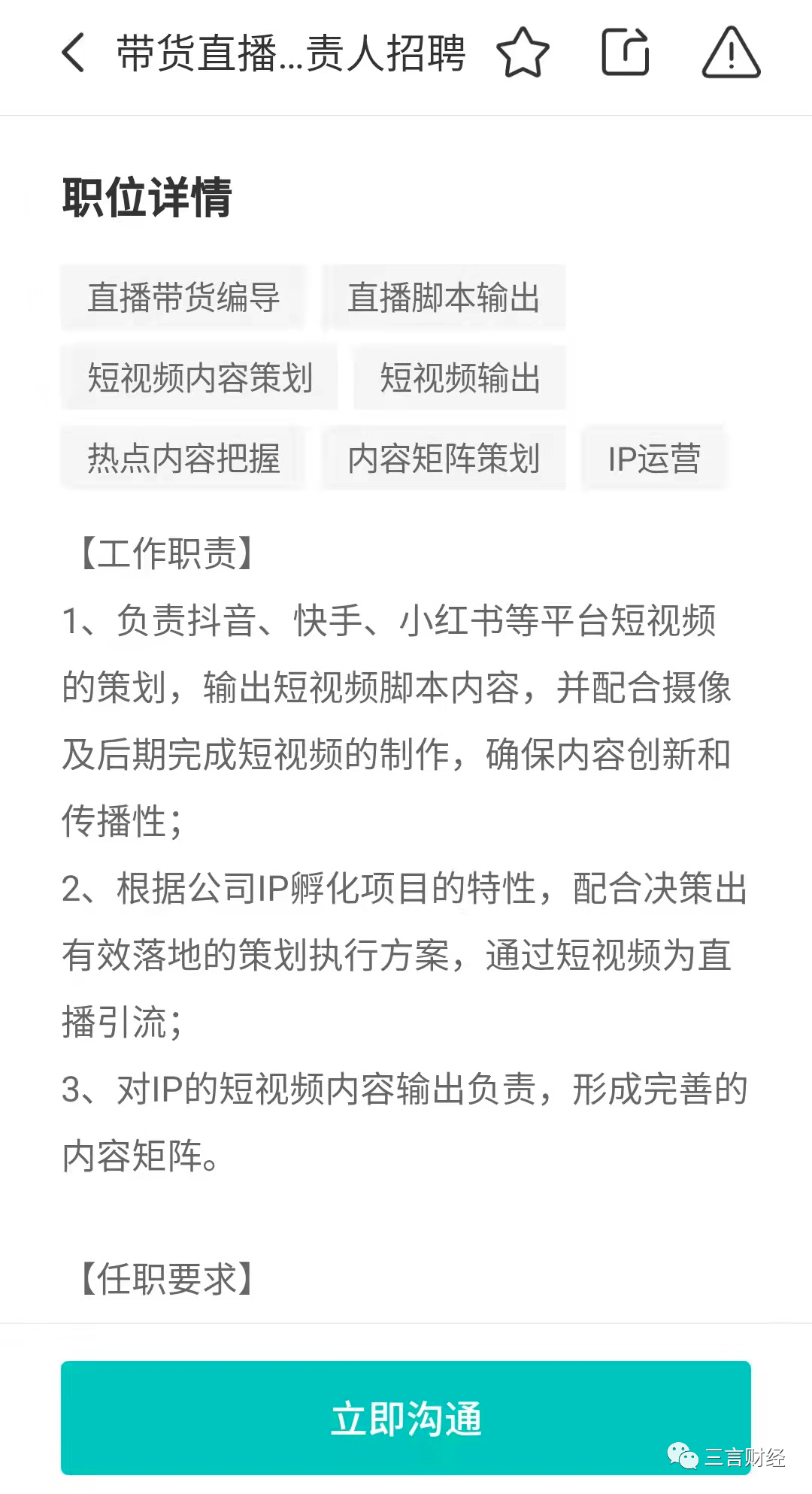 带货直播...责人招聘

职位详情

直播带货编导 直播脚本输出

短视频内容策划 短视频输出

热点内容把握 内容矩阵策划 IP运营

【工作职责】

1、负责抖音、快手、小红书等平台短视频的策划，输出短视频脚本内容，并配合摄像及后期完成短视频的制作，确保内容创新和传播性；

2、根据公司IP孵化项目的特性，配合决策出有效落地的策划执行方案，通过短视频为直播引流；

3、对IP的短视频内容输出负责，形成完善的内容矩阵。

【任职要求】

立即沟通

三言财经